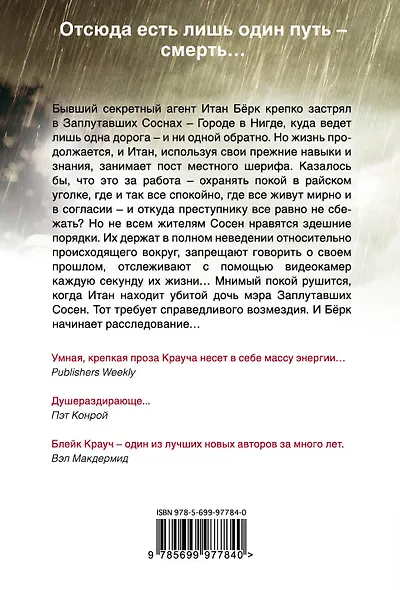 Отсюда есть лишь один путь – смерть…

Бывший секретный агент Итан Бёрк крепко застрял в Заплутавших Соснах – Городе в Нигде, куда ведет лишь одна дорога – и ни одной обратно. Но жизнь продолжается, и Итан, используя свои прежние навыки и знания, занимает пост местного шерифа. Казалось бы, что это за работа – охранять покой в райском уголке, где и так все спокойно, где все живут мирно и в согласии – и откуда преступнику все равно не сбежать? Но не всем жителям Сосен нравятся здешние порядки. Их держат в полном неведении относительно происходящего вокруг, запрещают говорить о своем прошлом, отслеживают с помощью видеокамер каждую секунду их жизни… Мнимый покой рушится, когда Итан находит убитой дочь мэра Заплутавших Сосен. Тот требует справедливого возмездия. И Бёрк начинает расследование…

Умная, крепкая проза Крауча несет в себе массу энергии…
Publishers Weekly

Душераздирающе…
Пэт Конрой

Блейк Крауч – один из лучших новых авторов за много лет.
Вэл Макдермид

ISBN 978-5-699-97784-0

9 785699 977840 >